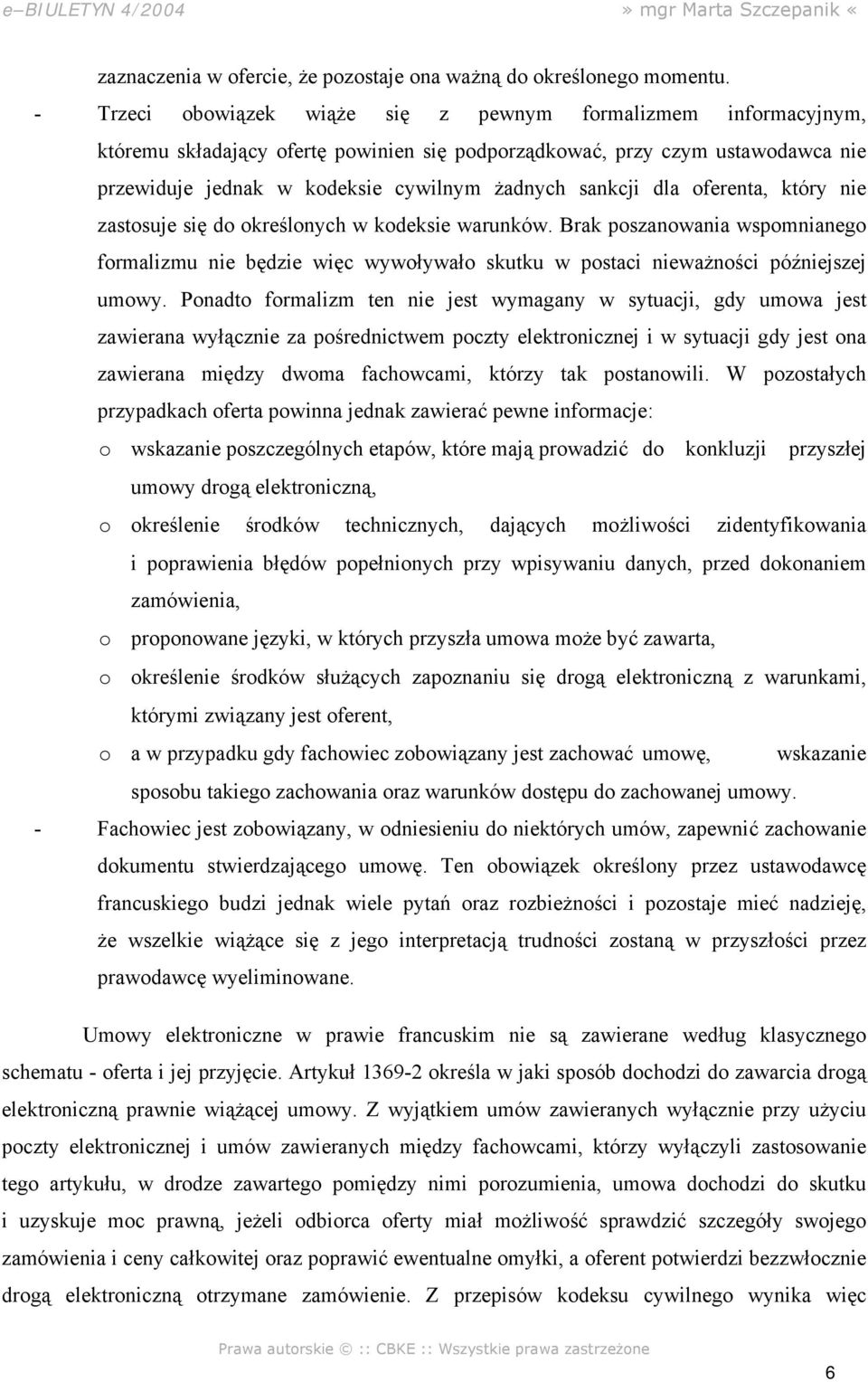 e–BIULETYN 4/2004 » mgr Marta Szczepanik «

zaznaczenia w ofercie, że pozostaje ona ważną do określonego momentu.

- Trzeci obowiązek wiąże się z pewnym formalizmem informacyjnym, któremu składający ofertę powinien się podporządkować, przy czym ustawodawca nie przewiduje jednak w kodeksie cywilnym żadnych sankcji dla oferenta, który nie zastosuje się do określonych w kodeksie warunków. Brak poszanowania wspomnianego formalizmu nie będzie więc wywoływało skutku w postaci nieważności późniejszej umowy. Ponadto formalizm ten nie jest wymagany w sytuacji, gdy umowa jest zawierana wyłącznie za pośrednictwem poczty elektronicznej i w sytuacji gdy jest ona zawierana między dwoma fachowcami, którzy tak postanowili. W pozostałych przypadkach oferta powinna jednak zawierać pewne informacje:

o wskazanie poszczególnych etapów, które mają prowadzić do konkluzji przyszłej umowy drogą elektroniczną,

o określenie środków technicznych, dających możliwości zidentyfikowania i poprawienia błędów popełnionych przy wpisywaniu danych, przed dokonaniem zamówienia,

o proponowane języki, w których przyszła umowa może być zawarta,

o określenie środków służących zapoznaniu się drogą elektroniczną z warunkami, którymi związany jest oferent,

o a w przypadku gdy fachowiec zobowiązany jest zachować umowę, wskazanie sposobu takiego zachowania oraz warunków dostępu do zachowanej umowy.

- Fachowiec jest zobowiązany, w odniesieniu do niektórych umów, zapewnić zachowanie dokumentu stwierdzającego umowę. Ten obowiązek określony przez ustawodawcę francuskiego budzi jednak wiele pytań oraz rozbieżności i pozostaje mieć nadzieję, że wszelkie wiążące się z jego interpretacją trudności zostaną w przyszłości przez prawodawcę wyeliminowane.

Umowy elektroniczne w prawie francuskim nie są zawierane według klasycznego schematu - oferta i jej przyjęcie. Artykuł 1369-2 określa w jaki sposób dochodzi do zawarcia drogą elektroniczną prawnie wiążącej umowy. Z wyjątkiem umów zawieranych wyłącznie przy użyciu poczty elektronicznej i umów zawieranych między fachowcami, którzy wyłączyli zastosowanie tego artykułu, w drodze zawartego pomiędzy nimi porozumienia, umowa dochodzi do skutku i uzyskuje moc prawną, jeżeli odbiorca oferty miał możliwość sprawdzić szczegóły swojego zamówienia i ceny całkowitej oraz poprawić ewentualne omyłki, a oferent potwierdzi bezzwłocznie drogą elektroniczną otrzymane zamówienie. Z przepisów kodeksu cywilnego wynika więc

Prawa autorskie © :: CBKE :: Wszystkie prawa zastrzeżone

6